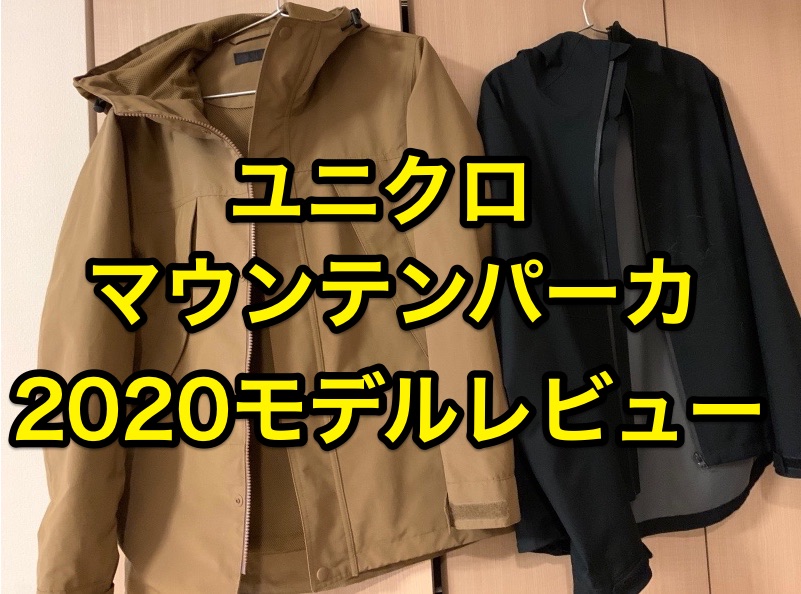 ユニクロ
マウンテンパーカ
2020モデルレビュー